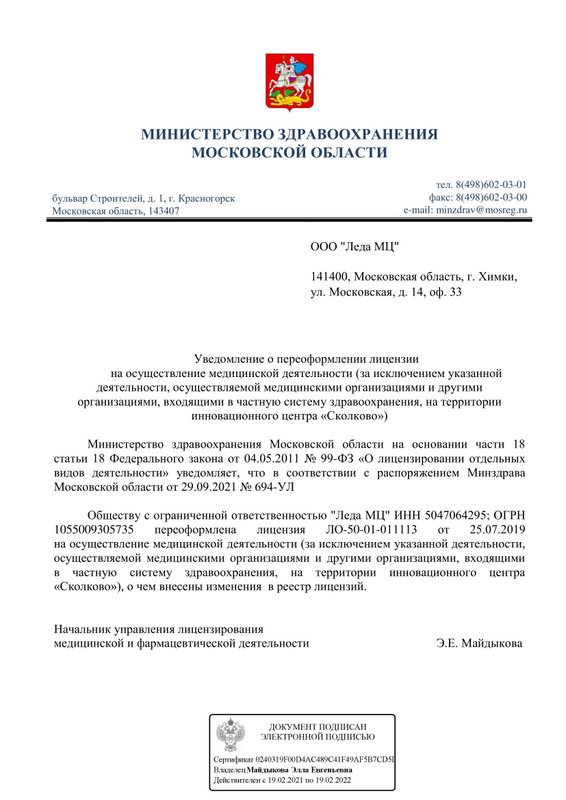 МИНИСТЕРСТВО ЗДРАВООХРАНЕНИЯ
МОСКОВСКОЙ ОБЛАСТИ

бульвар Строителей, д. 1, г. Красногорск
Московская область, 143407

тел. 8(498)602-03-01
факс: 8(498)602-03-00
e-mail: minzdrav@mosreg.ru

ООО "Леда МЦ"

141400, Московская область, г. Химки, ул. Московская, д. 14, оф. 33

Уведомление о переоформлении лицензии на осуществление медицинской деятельности (за исключением указанной деятельности, осуществляемой медицинскими организациями и другими организациями, входящими в частную систему здравоохранения, на территории инновационного центра «Сколково»)

Министерство здравоохранения Московской области на основании части 18 статьи 18 Федерального закона от 04.05.2011 № 99-ФЗ «О лицензировании отдельных видов деятельности» уведомляет, что в соответствии с распоряжением Минздрава Московской области от 29.09.2021 № 694-УЛ

Обществу с ограниченной ответственностью "Леда МЦ" ИНН 5047064295; ОГРН 1055009305735 переоформлена лицензия ЛО-50-01-011113 от 25.07.2019 на осуществление медицинской деятельности (за исключением указанной деятельности, осуществляемой медицинскими организациями и другими организациями, входящими в частную систему здравоохранения, на территории инновационного центра «Сколково»), о чем внесены изменения в реестр лицензий.

Начальник управления лицензирования
медицинской и фармацевтической деятельности
Э.Е. Майдыкова

ДОКУМЕНТ ПОДПИСАН
ЭЛЕКТРОННОЙ ПОДПИСЬЮ

Сертификат 0240319F00D4AC489C41F49AF5B7CD5I
Владелец Майдыкова Элла Евгеньевна
Действителен с 19.02.2021 по 19.02.2022